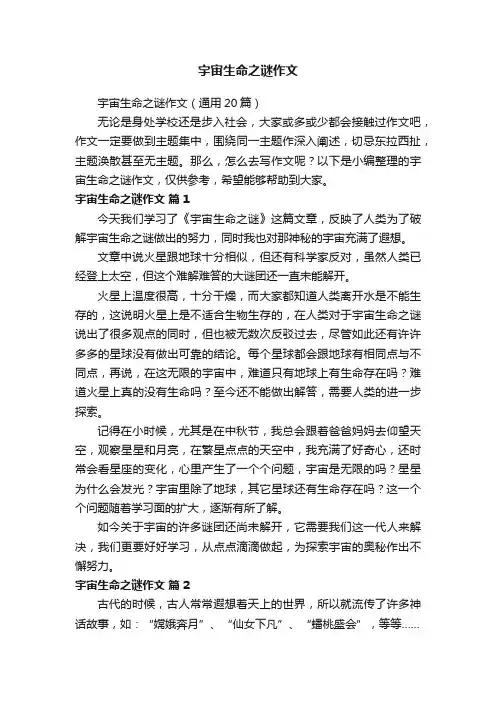 宇宙生命之谜作文

宇宙生命之谜作文（通用20篇）

无论是身处学校还是步入社会，大家或多或少都会接触过作文吧，作文一定要做到主题集中，围绕同一主题作深入阐述，切忌东拉西扯，主题涣散甚至无主题。那么，怎么去写作文呢？以下是小编整理的宇宙生命之谜作文，仅供参考，希望能够帮助到大家。

宇宙生命之谜作文 篇1

今天我们学习了《宇宙生命之谜》这篇文章，反映了人类为了破解宇宙生命之谜做出的努力，同时我也对那神秘的宇宙充满了遐想。

文章中说火星跟地球十分相似，但还有科学家反对，虽然人类已经登上太空，但这个难解难答的大谜团还一直未能解开。

火星上温度很高，十分干燥，而大家都知道人类离开水是不能生存的，这说明火星上是不适合生物生存的，在人类对于宇宙生命之谜说出了很多观点的同时，但也被无数次反驳过去，尽管如此还有许许多多的星球没有做出可靠的结论。每个星球都会跟地球有相同点与不同点，再说，在这无限的宇宙中，难道只有地球上有生命存在吗？难道火星上真的没有生命吗？至今还不能做出解答，需要人类的进一步探索。

记得在小时候，尤其是在中秋节，我总会跟着爸爸妈妈去仰望天空，观察星星和月亮，在繁星点点的天空中，我充满了好奇心，还时常会看星座的变化，心里产生了一个个问题，宇宙是无限的吗？星星为什么会发光？宇宙里除了地球，其它星球还有生命存在吗？这一个个问题随着学习面的扩大，逐渐有所了解。

如今关于宇宙的许多谜团还尚未解开，它需要我们这一代人来解决，我们更要好好学习，从点点滴滴做起，为探索宇宙的奥秘作出不懈努力。

宇宙生命之谜作文 篇2

古代的时候，古人常常遐想着天上的世界，所以就流传了许多神话故事，如：“嫦娥奔月”、“仙女下凡”、“蟠桃盛会”，等等……